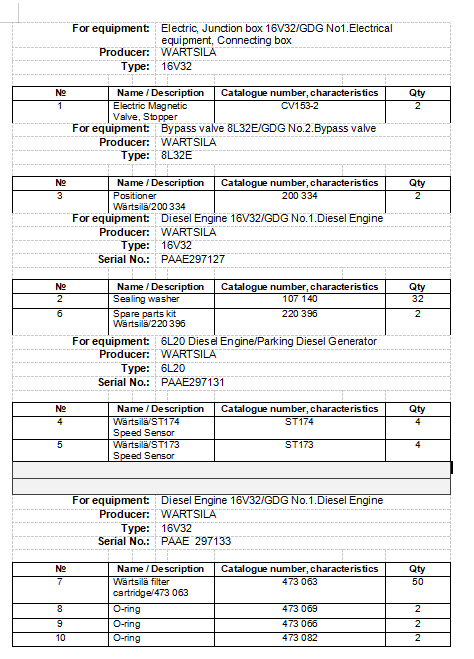 For equipment: Electric, Junction box 16V32/GDG No1.Electrical equipment, Connecting box
Producer: WARTSILA
Type: 16V32

| № | Name / Description | Catalogue number, characteristics | Qty |
|---|---|---|---|
| 1 | Electric Magnetic Valve, Stopper | CV153-2 | 2 |

For equipment: Bypass valve 8L32E/GDG No.2.Bypass valve
Producer: WARTSILA
Type: 8L32E

| № | Name / Description | Catalogue number, characteristics | Qty |
|---|---|---|---|
| 3 | Positioner Wärtsilä/200 334 | 200 334 | 2 |

For equipment: Diesel Engine 16V32/GDG No.1.Diesel Engine
Producer: WARTSILA
Type: 16V32
Serial No.: PAAE297127

| № | Name / Description | Catalogue number, characteristics | Qty |
|---|---|---|---|
| 2 | Sealing washer | 107 140 | 32 |
| 6 | Spare parts kit Wärtsilä/220 396 | 220 396 | 2 |

For equipment: 6L20 Diesel Engine/Parking Diesel Generator
Producer: WARTSILA
Type: 6L20
Serial No.: PAAE297131

| № | Name / Description | Catalogue number, characteristics | Qty |
|---|---|---|---|
| 4 | Wärtsilä/ST174 Speed Sensor | ST174 | 4 |
| 5 | Wärtsilä/ST173 Speed Sensor | ST173 | 4 |

For equipment: Diesel Engine 16V32/GDG No.1.Diesel Engine
Producer: WARTSILA
Type: 16V32
Serial No.: PAAE 297133

| № | Name / Description | Catalogue number, characteristics | Qty |
|---|---|---|---|
| 7 | Wärtsilä filter cartridge/473 063 | 473 063 | 50 |
| 8 | O-ring | 473 069 | 2 |
| 9 | O-ring | 473 066 | 2 |
| 10 | O-ring | 473 082 | 2 |